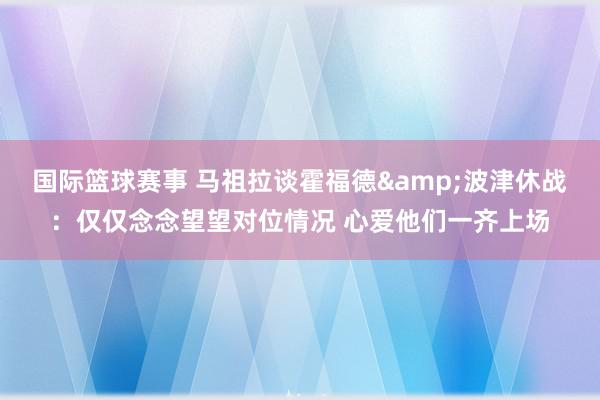 国际篮球赛事 马祖拉谈霍福德&amp;波津休战：仅仅念念望望对位情况 心爱他们一齐上场